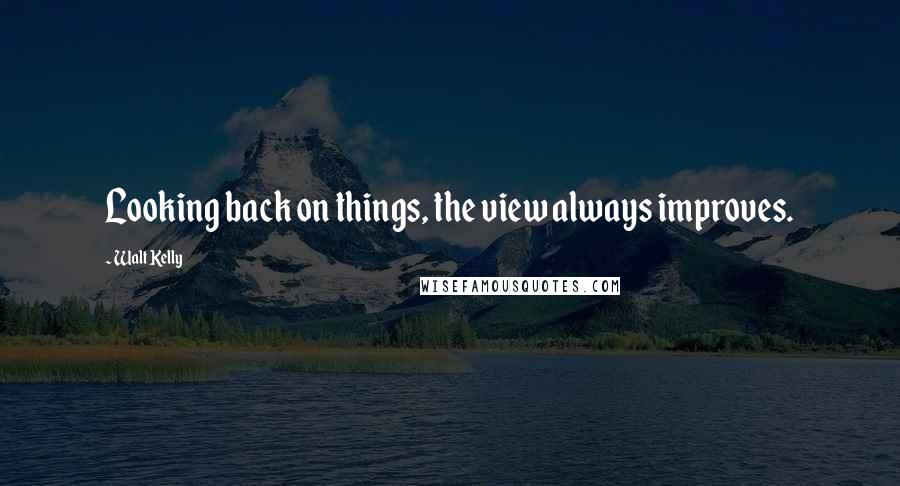 Looking back on things, the view always improves.

- Walt Kelly

WISEFAMOUSQUOTES.COM